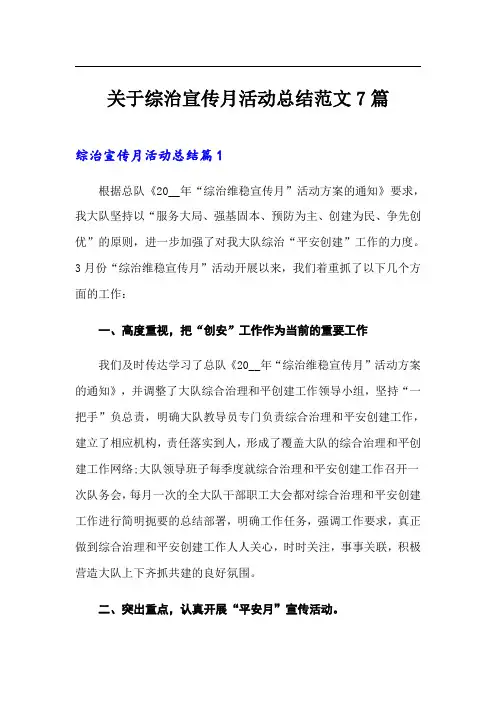 关于综治宣传月活动总结范文 7 篇

综治宣传月活动总结篇 1

根据总队《20__年“综治维稳宣传月”活动方案的通知》要求，我大队坚持以“服务大局、强基固本、预防为主、创建为民、争先创优”的原则，进一步加强了对我大队综治“平安创建”工作的力度。3 月份“综治维稳宣传月”活动开展以来，我们着重抓了以下几个方面的工作：

一、高度重视，把“创安”工作作为当前的重要工作

我们及时传达学习了总队《20__年“综治维稳宣传月”活动方案的通知》，并调整了大队综合治理和平创建工作领导小组，坚持“一把手”负总责，明确大队教导员专门负责综合治理和平安创建工作，建立了相应机构，责任落实到人，形成了覆盖大队的综合治理和平创建工作网络;大队领导班子每季度就综合治理和平安创建工作召开一次队务会，每月一次的全大队干部职工大会都对综合治理和平安创建工作进行简明扼要的总结部署，明确工作任务，强调工作要求，真正做到综合治理和平安创建工作人人关心，时时关注，事事关联，积极营造大队上下齐抓共建的良好氛围。

二、突出重点，认真开展“平安月”宣传活动。